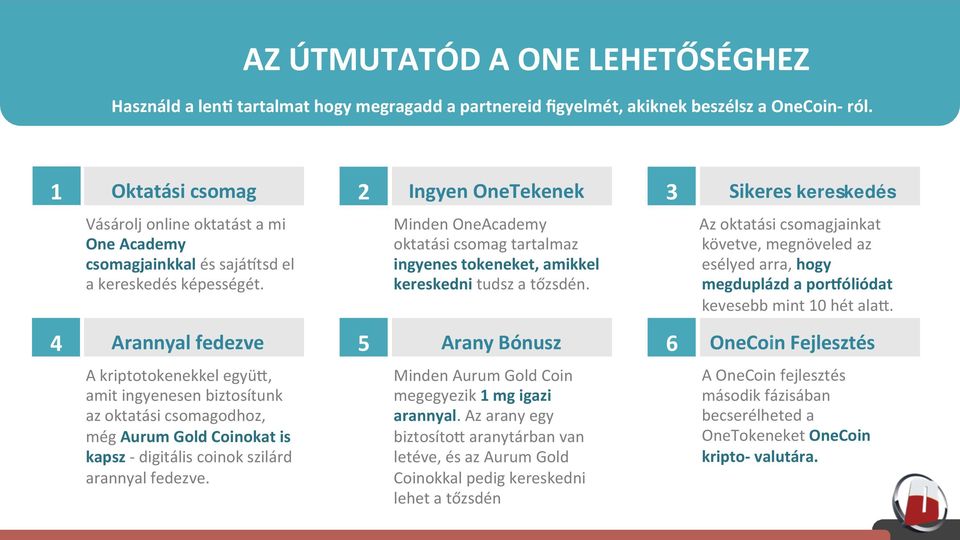 AZ ÚTMUTATÓD A ONE LEHETŐSÉGHEZ

Használd a lenti tartalmat hogy megragadd a partnereid figyelmét, akiknek beszélsz a OneCoin- ról.

1 Oktatási csomag

Vásárolj online oktatást a mi One Academy csomagjainkkal és sajátítsd el a kereskedés képességét.

2 Ingyen OneTekenek

Minden OneAcademy oktatási csomag tartalmaz ingyenes tokeneket, amikkel kereskedni tudsz a tőzsdén.

3 Sikeres kereskedés

Az oktatási csomagjainkat követve, megnöveled az esélyed arra, hogy megduplázd a portfóliódat kevesebb mint 10 hét alatt.

4 Arannyal fedezve

A kriptotokenekkel együtt, amit ingyenesen biztosítunk az oktatási csomagodhoz, még Aurum Gold Coinokat is kapsz - digitális coinok szilárd arannyal fedezve.

5 Arany Bónusz

Minden Aurum Gold Coin megegyezik 1 mg igazi arannyal. Az arany egy biztosított aranytárban van letéve, és az Aurum Gold Coinokkal pedig kereskedni lehet a tőzsdén

6 OneCoin Fejlesztés

A OneCoin fejlesztés második fázisában becserélheted a OneTokeneket OneCoin kripto- valutára.